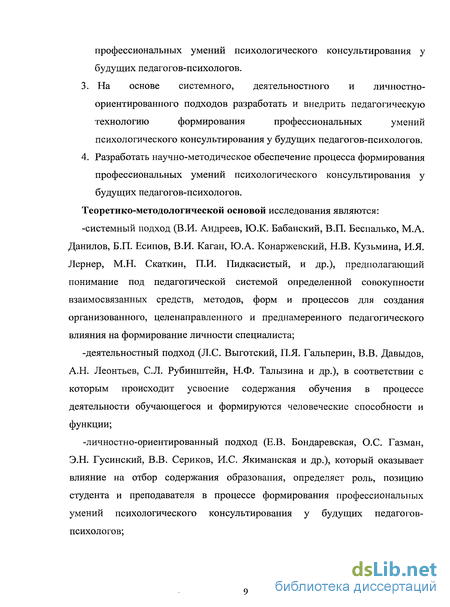 профессиональных умений психологического консультирования у будущих педагогов-психологов.

3. На основе системного, деятельностного и личностно-ориентированного подходов разработать и внедрить педагогическую технологию формирования профессиональных умений психологического консультирования у будущих педагогов-психологов.

4. Разработать научно-методическое обеспечение процесса формирования профессиональных умений психологического консультирования у будущих педагогов-психологов.

Теоретико-методологической основой исследования являются:

-системный подход (В.И. Андреев, Ю.К. Бабанский, В.П. Беспалько, М.А. Данилов, Б.П. Есипов, В.И. Каган, Ю.А. Конаржевский, Н.В. Кузьмина, И.Я. Лернер, М.Н. Скаткин, П.И. Пидкасистый, и др.), предполагающий понимание под педагогической системой определенной совокупности взаимосвязанных средств, методов, форм и процессов для создания организованного, целенаправленного и преднамеренного педагогического влияния на формирование личности специалиста;

-деятельностный подход (Л.С. Выготский, П.Я. Гальперин, В.В. Давыдов, А.Н. Леонтьев, С.Л. Рубинштейн, Н.Ф. Талызина и др.), в соответствии с которым происходит усвоение содержания обучения в процессе деятельности обучающегося и формируются человеческие способности и функции;

-личностно-ориентированный подход (Е.В. Бондаревская, О.С. Газман, Э.Н. Гусинский, В.В. Сериков, И.С. Якиманская и др.), который оказывает влияние на отбор содержания образования, определяет роль, позицию студента и преподавателя в процессе формирования профессиональных умений психологического консультирования у будущих педагогов-психологов;

9

dsLib.net
библиотека диссертаций